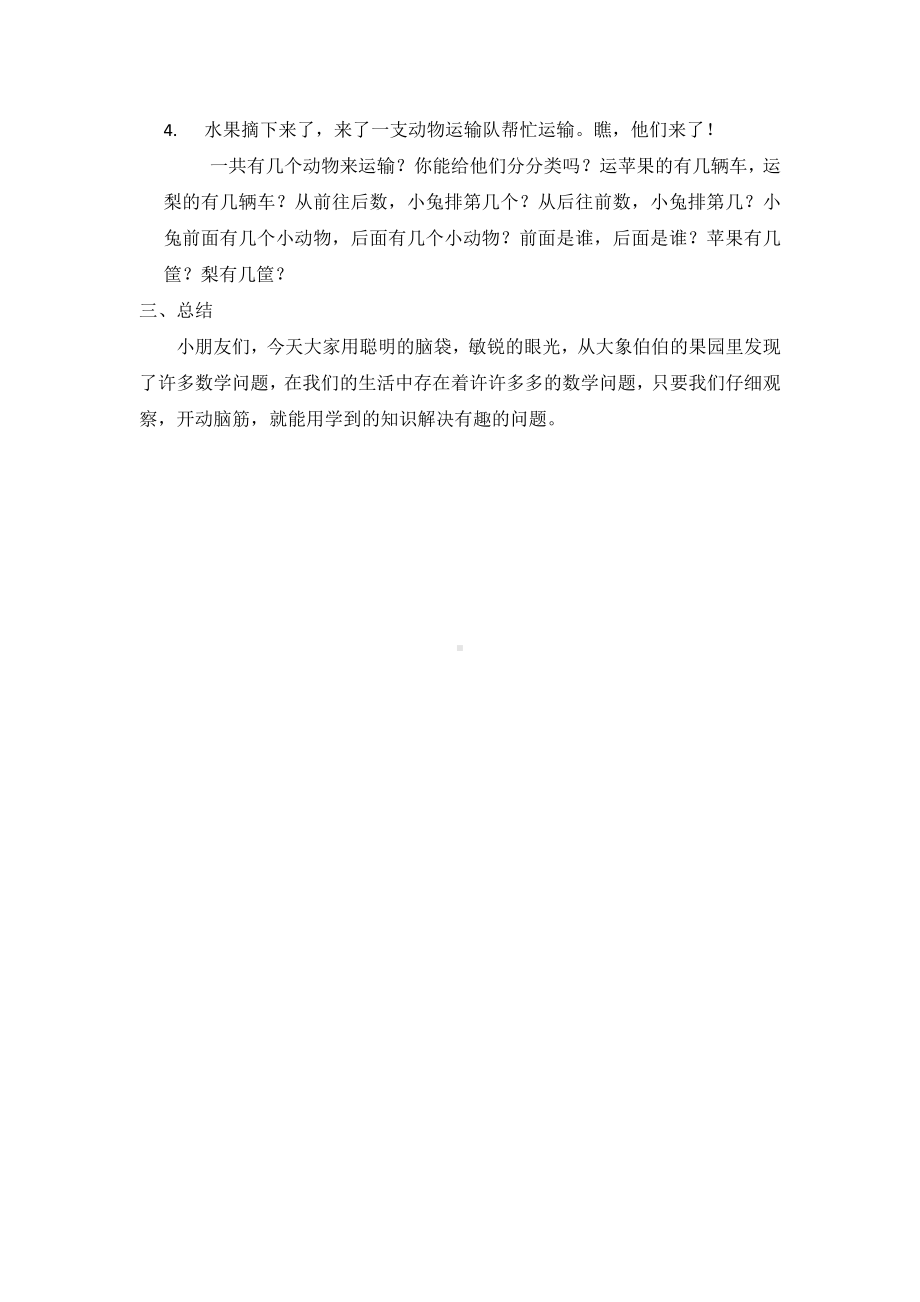 4. 水果摘下来了，来了一支动物运输队帮忙运输。瞧，他们来了！

一共有几个动物来运输？你能给他们分分类吗？运苹果的有几辆车，运梨的有几辆车？从前往后数，小兔排第几个？从后往前数，小兔排第几？小兔前面有几个小动物，后面有几个小动物？前面是谁，后面是谁？苹果有几筐？梨有几筐？

三、总结

小朋友们，今天大家用聪明的脑袋，敏锐的眼光，从大象伯伯的果园里发现了许多数学问题，在我们的生活中存在着许许多多的数学问题，只要我们仔细观察，开动脑筋，就能用学到的知识解决有趣的问题。